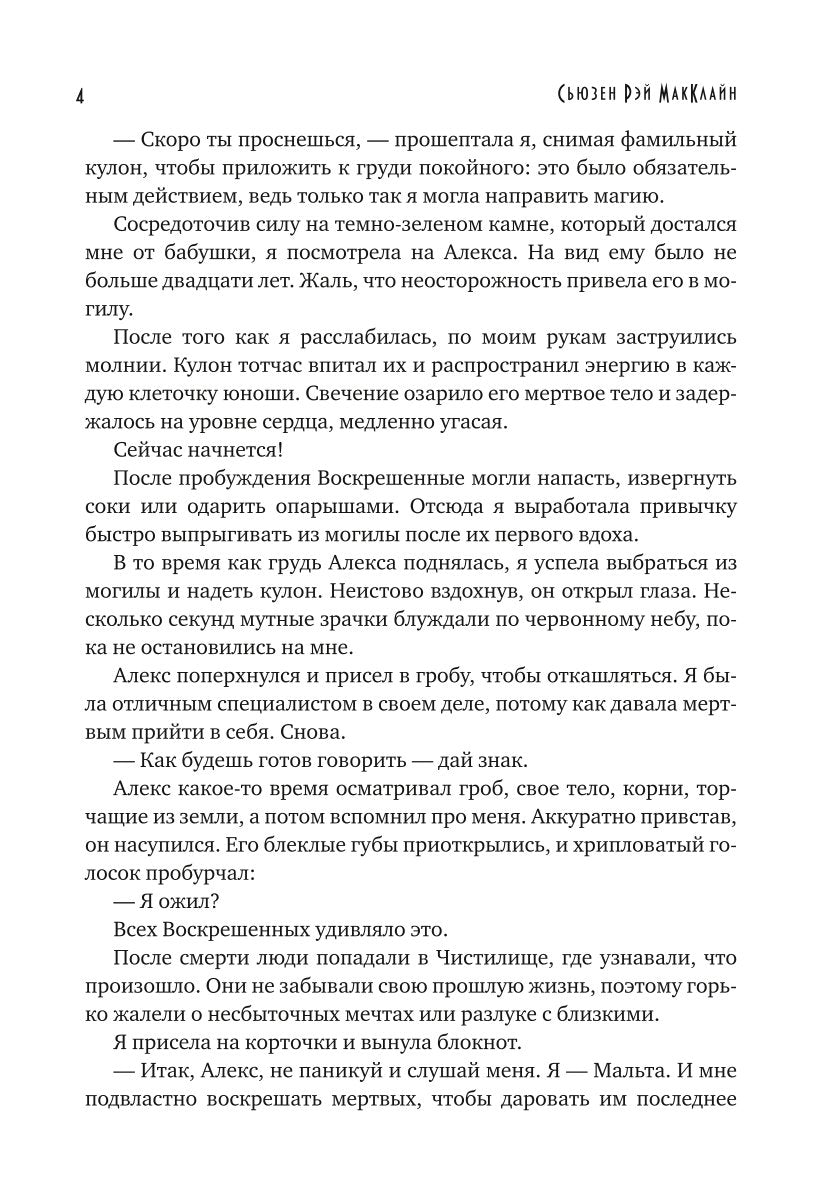 4

Сьюзен Рэй МакКлайн

— Скоро ты проснешься, — прошептала я, снимая фамильный кулон, чтобы приложить к груди покойного: это было обязательным действием, ведь только так я могла направить магию.

Сосредоточив силу на темно-зеленом камне, который достался мне от бабушки, я посмотрела на Алекса. На вид ему было не больше двадцати лет. Жаль, что неосторожность привела его в могилу.

После того как я расслабилась, по моим рукам заструились молнии. Кулон тотчас впитал их и распространил энергию в каждую клеточку юноши. Свечение озарило его мертвое тело и задержалось на уровне сердца, медленно угасая.

Сейчас начнется!

После пробуждения Воскрешенные могли напасть, извергнуть соки или одарить опарышами. Отсюда я выработала привычку быстро выпрыгивать из могилы после их первого вдоха.

В то время как грудь Алекса поднялась, я успела выбраться из могилы и надеть кулон. Неистово вздохнув, он открыл глаза. Несколько секунд мутные зрачки блуждали по червонному небу, пока не остановились на мне.

Алекс поперхнулся и присел в гробу, чтобы откашляться. Я была отличным специалистом в своем деле, потому как давала мертвым прийти в себя. Снова.

— Как будешь готов говорить — дай знак.

Алекс какое-то время осматривал гроб, свое тело, корни, торчащие из земли, а потом вспомнил про меня. Аккуратно привстав, он насупился. Его блеклые губы приоткрылись, и хрипловатый голосок пробурчал:

— Я ожил?

Всех Воскрешенных удивляло это.

После смерти люди попадали в Чистилище, где узнавали, что произошло. Они не забывали свою прошлую жизнь, поэтому горько жалели о несбыточных мечтах или разлуке с близкими.

Я присела на корточки и вынула блокнот.

— Итак, Алекс, не паникуй и слушай меня. Я — Мальта. И мне подвластно воскрешать мертвых, чтобы даровать им последнее